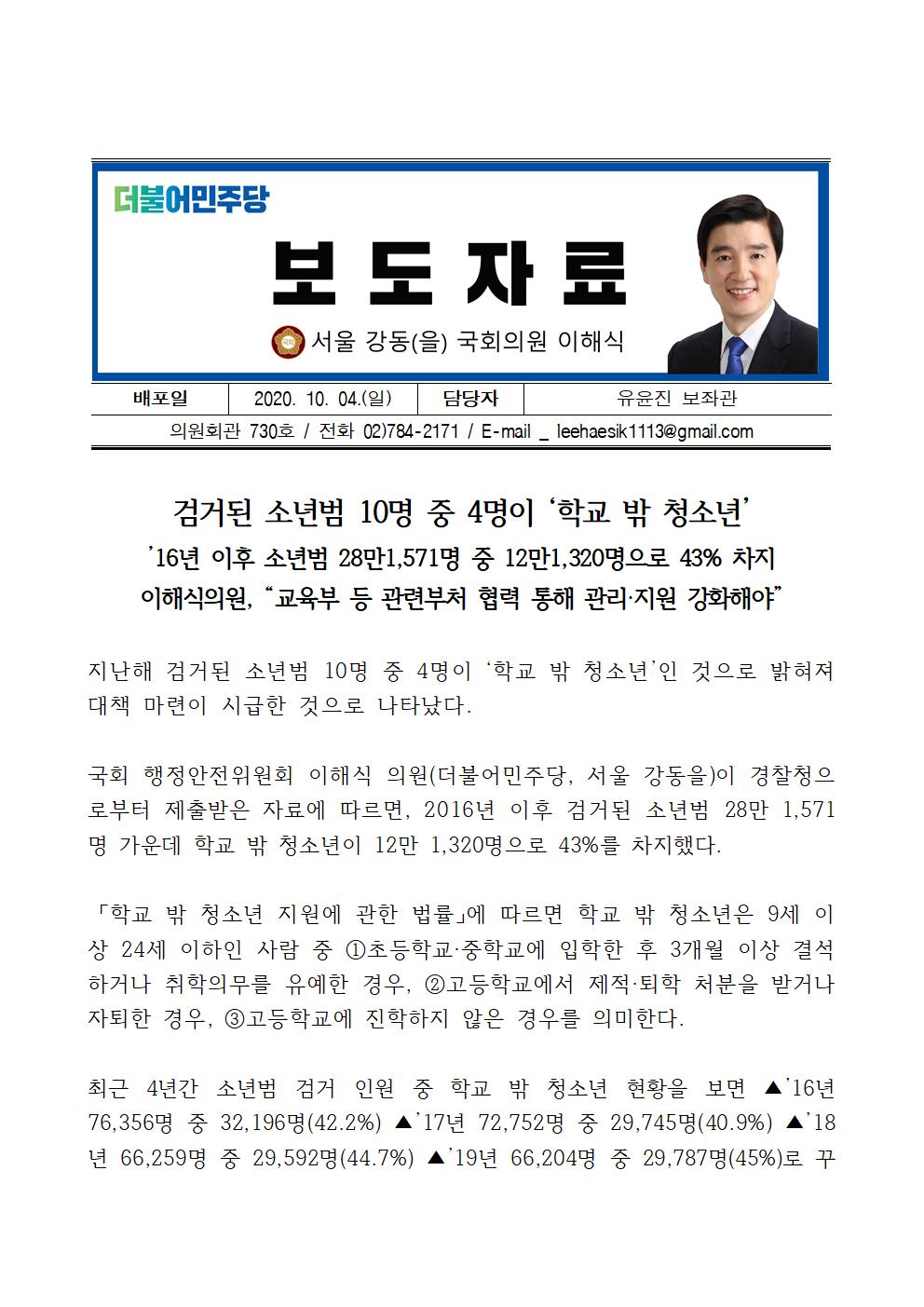 더불어민주당

보 도 자 료

서울 강동(을) 국회의원 이해식

| 배포일 | 2020. 10. 04.(일) | 담당자 | 유윤진 보좌관 |
|---|---|---|---|

의원회관 730호 / 전화 02)784-2171 / E-mail _ leehaesik1113@gmail.com

검거된 소년범 10명 중 4명이 ‘학교 밖 청소년’

’16년 이후 소년범 28만1,571명 중 12만1,320명으로 43% 차지

이해식의원, “교육부 등 관련부처 협력 통해 관리·지원 강화해야”

지난해 검거된 소년범 10명 중 4명이 ‘학교 밖 청소년’인 것으로 밝혀져 대책 마련이 시급한 것으로 나타났다.

국회 행정안전위원회 이해식 의원(더불어민주당, 서울 강동을)이 경찰청으로부터 제출받은 자료에 따르면, 2016년 이후 검거된 소년범 28만 1,571명 가운데 학교 밖 청소년이 12만 1,320명으로 43%를 차지했다.

「학교 밖 청소년 지원에 관한 법률」에 따르면 학교 밖 청소년은 9세 이상 24세 이하인 사람 중 ①초등학교·중학교에 입학한 후 3개월 이상 결석하거나 취학의무를 유예한 경우, ②고등학교에서 제적·퇴학 처분을 받거나 자퇴한 경우, ③고등학교에 진학하지 않은 경우를 의미한다.

최근 4년간 소년범 검거 인원 중 학교 밖 청소년 현황을 보면 ▲’16년 76,356명 중 32,196명(42.2%) ▲’17년 72,752명 중 29,745명(40.9%) ▲’18년 66,259명 중 29,592명(44.7%) ▲’19년 66,204명 중 29,787명(45%)로 꾸